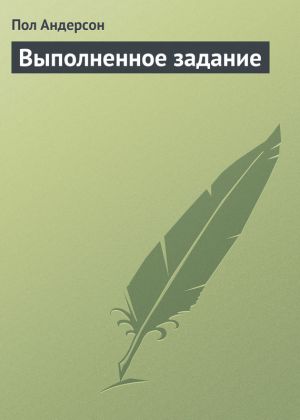 Пол Андерсон

Выполненное задание